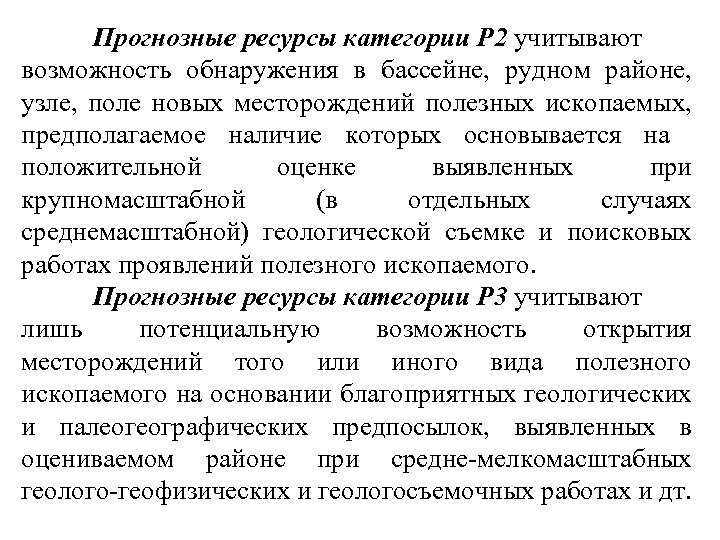 Прогнозные ресурсы категории Р2 учитывают возможность обнаружения в бассейне, рудном районе, узле, поле новых месторождений полезных ископаемых, предполагаемое наличие которых основывается на положительной оценке выявленных при крупномасштабной (в отдельных случаях среднемасштабной) геологической съемке и поисковых работах проявлений полезного ископаемого.

Прогнозные ресурсы категории Р3 учитывают лишь потенциальную возможность открытия месторождений того или иного вида полезного ископаемого на основании благоприятных геологических и палеогеографических предпосылок, выявленных в оцениваемом районе при средне-мелкомасштабных геолого-геофизических и геологосъемочных работах и дт.